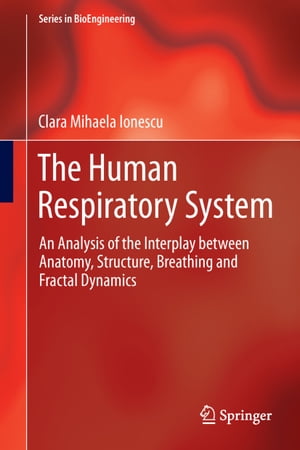 Series in BioEngineering

Clara Mihaela Ionescu

The Human Respiratory System

An Analysis of the Interplay between Anatomy, Structure, Breathing and Fractal Dynamics

Springer